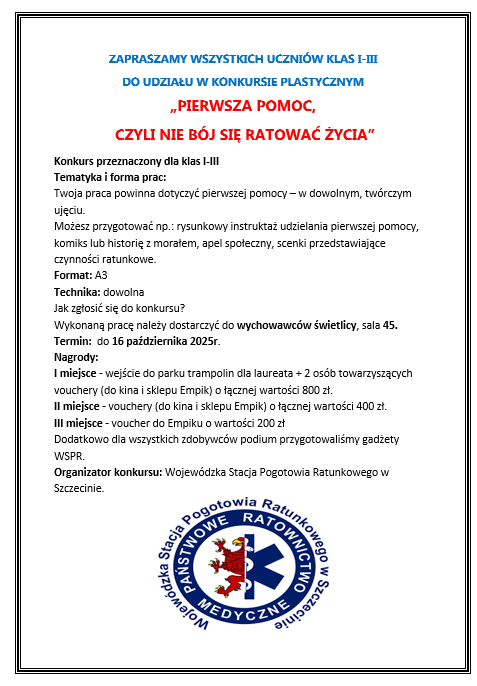 ZAPRASZAMY WSZYSTKICH UCZNIÓW KLAS I-III

DO UDZIAŁU W KONKURSIE PLASTYCZNYM

„PIERWSZA POMOC,

CZYLI NIE BÓJ SIĘ RATOWAĆ ŻYCIA"

Konkurs przeznaczony dla klas I-III
Tematyka i forma prac:
Twoja praca powinna dotyczyć pierwszej pomocy – w dowolnym, twórczym ujęciu.
Możesz przygotować np.: rysunkowy instruktaż udzielania pierwszej pomocy, komiks lub historię z morałem, apel społeczny, scenki przedstawiające czynności ratunkowe.
Format: A3
Technika: dowolna
Jak zgłosić się do konkursu?
Wykonaną pracę należy dostarczyć do wychowawców świetlicy, sala 45.
Termin: do 16 października 2025r.
Nagrody:
I miejsce - wejście do parku trampolin dla laureata + 2 osób towarzyszących vouchery (do kina i sklepu Empik) o łącznej wartości 800 zł.
II miejsce - vouchery (do kina i sklepu Empik) o łącznej wartości 400 zł.
III miejsce - voucher do Empiku o wartości 200 zł
Dodatkowo dla wszystkich zdobywców podium przygotowaliśmy gadżety WSPR.
Organizator konkursu: Wojewódzka Stacja Pogotowia Ratunkowego w Szczecinie.

Wojewódzka Stacja Pogotowia Ratunkowego w Szczecinie
PAŃSTWOWE RATOWNICTWO MEDYCZNE